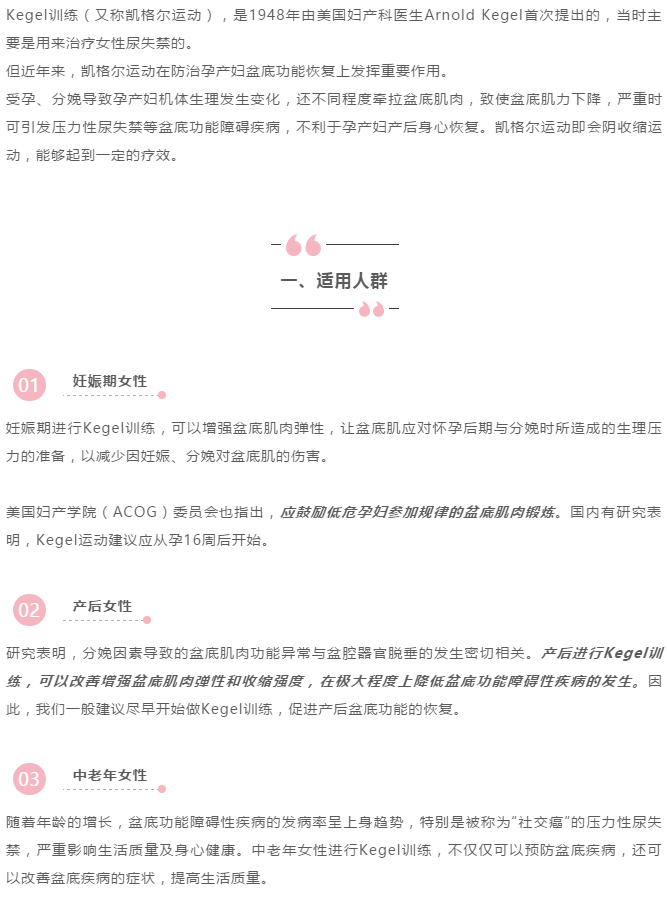 Kegel训练（又称凯格尔运动），是1948年由美国妇产科医生Arnold Kegel首次提出的，当时主要是用来治疗女性尿失禁的。

但近年来，凯格尔运动在防治孕产妇盆底功能恢复上发挥重要作用。

受孕、分娩导致孕产妇机体生理发生变化，还不同程度牵拉盆底肌肉，致使盆底肌力下降，严重时可引发压力性尿失禁等盆底功能障碍疾病，不利于孕产妇产后身心恢复。凯格尔运动即会阴收缩运动，能够起到一定的疗效。

一、适用人群

01 妊娠期女性

妊娠期进行Kegel训练，可以增强盆底肌肉弹性，让盆底肌应对怀孕后期与分娩时所造成的生理压力的准备，以减少因妊娠、分娩对盆底肌的伤害。

美国妇产学院（ACOG）委员会也指出，应鼓励低危孕妇参加规律的盆底肌肉锻炼。国内有研究表明，Kegel运动建议应从孕16周后开始。

02 产后女性

研究表明，分娩因素导致的盆底肌肉功能异常与盆腔器官脱垂的发生密切相关。产后进行Kegel训练，可以改善增强盆底肌肉弹性和收缩强度，在极大程度上降低盆底功能障碍性疾病的发生。因此，我们一般建议尽早开始做Kegel训练，促进产后盆底功能的恢复。

03 中老年女性

随着年龄的增长，盆底功能障碍性疾病的发病率呈上身趋势，特别是被称为“社交癌”的压力性尿失禁，严重影响生活质量及身心健康。中老年女性进行Kegel训练，不仅仅可以预防盆底疾病，还可以改善盆底疾病的症状，提高生活质量。